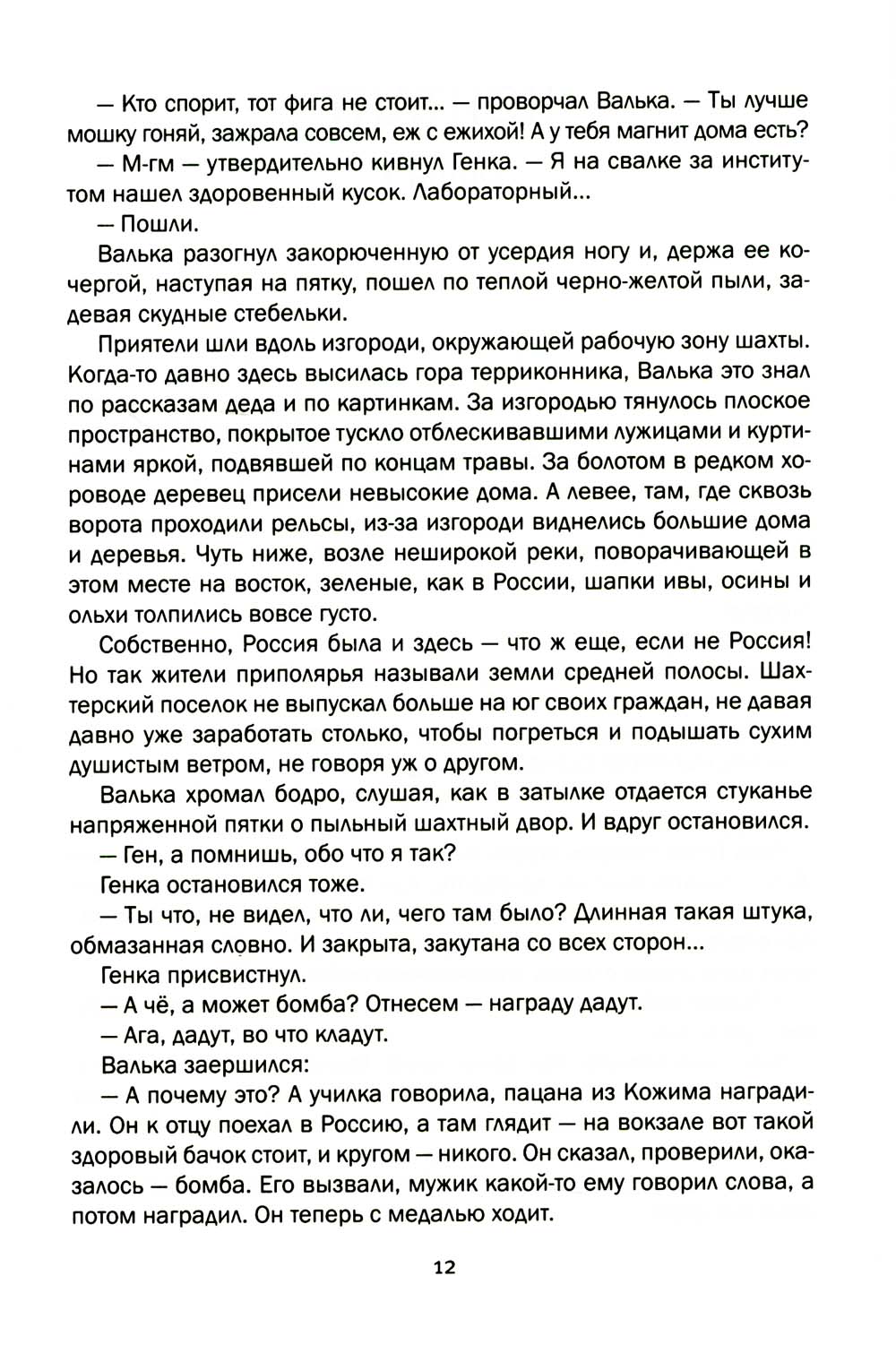 — Кто спорит, тот фига не стоит... — проворчал Валька. — Ты лучше мошку гоняй, зажрала совсем, еж с ежихой! А у тебя магнит дома есть?

— М-гм — утвердительно кивнул Генка. — Я на свалке за институтом нашел здоровенный кусок. Лабораторный...

— Пошли.

Валька разогнул закорюченную от усердия ногу и, держа ее кочергой, наступая на пятку, пошел по теплой черно-желтой пыли, задевая скудные стебельки.

Приятели шли вдоль изгороди, окружающей рабочую зону шахты. Когда-то давно здесь высилась гора терриконника, Валька это знал по рассказам деда и по картинкам. За изгородью тянулось плоское пространство, покрытое тускло отблескивавшими лужицами и куртинами яркой, подвявшей по концам травы. За болотом в редком хороводе деревец присели невысокие дома. А левее, там, где сквозь ворота проходили рельсы, из-за изгороди виднелись большие дома и деревья. Чуть ниже, возле неширокой реки, поворачивающей в этом месте на восток, зеленые, как в России, шапки ивы, осины и ольхи толпились вовсе густо.

Собственно, Россия была и здесь — что ж еще, если не Россия! Но так жители приполярья называли земли средней полосы. Шахтерский поселок не выпускал больше на юг своих граждан, не давая давно уже заработать столько, чтобы погреться и подышать сухим душистым ветром, не говоря уж о другом.

Валька хромал бодро, слушая, как в затылке отдается стуканье напряженной пятки о пыльный шахтный двор. И вдруг остановился.

— Ген, а помнишь, обо что я так?

Генка остановился тоже.

— Ты что, не видел, что ли, чего там было? Длинная такая штука, обмазанная словно. И закрыта, закутана со всех сторон...

Генка присвистнул.

— А чё, а может бомба? Отнесем — награду дадут.

— Ага, дадут, во что кладут.

Валька заершился:

— А почему это? А училка говорила, пацана из Кожима наградили. Он к отцу поехал в Россию, а там глядит — на вокзале вот такой здоровый бачок стоит, и кругом — никого. Он сказал, проверили, оказалось — бомба. Его вызвали, мужик какой-то ему говорил слова, а потом наградил. Он теперь с медалью ходит.

12